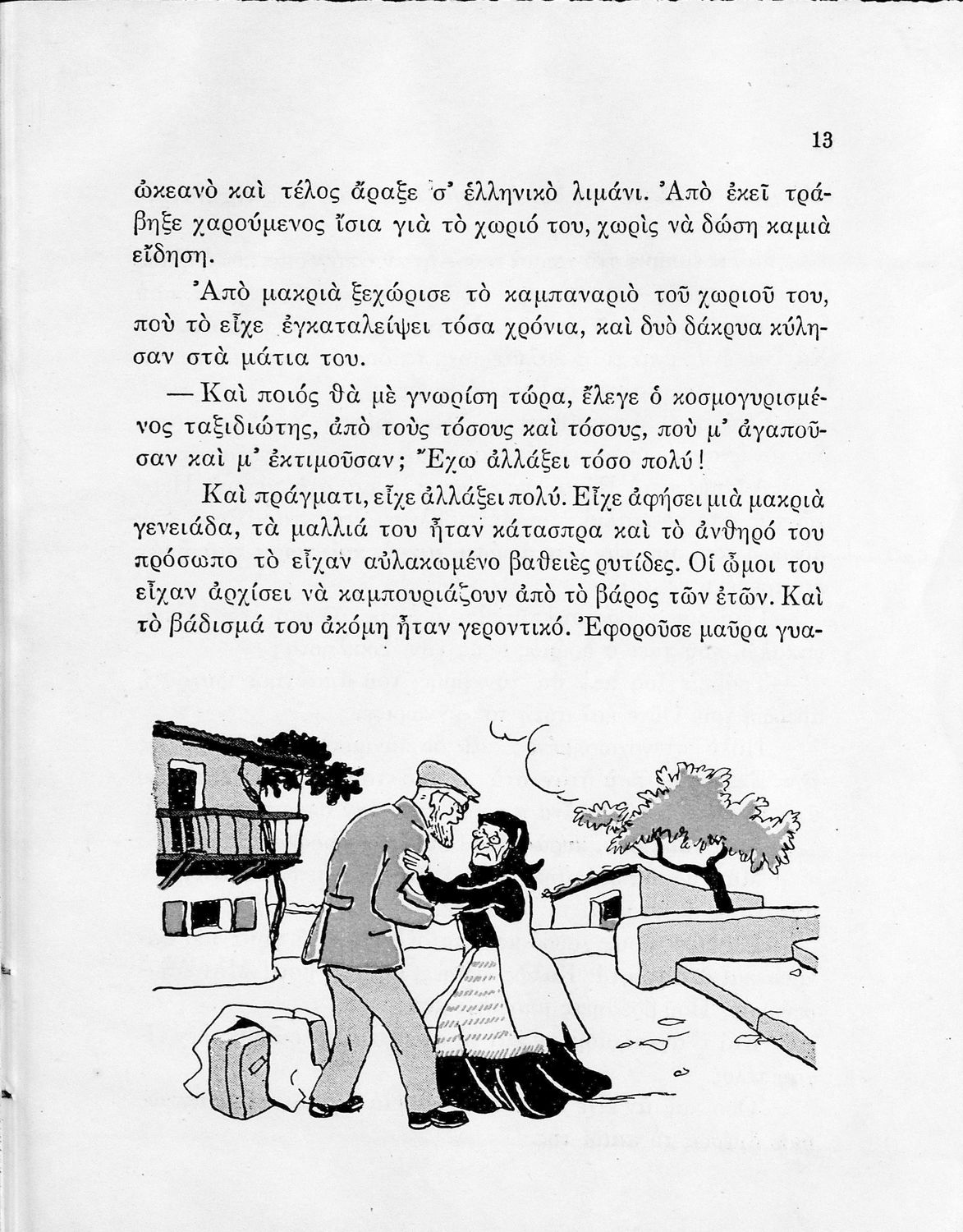 13

ὠκεανὸ καὶ τέλος ἄραξε σ' ἑλληνικὸ λιμάνι. Ἀπὸ ἐκεῖ τράβηξε χαρούμενος ἴσια γιὰ τὸ χωριό του, χωρὶς νὰ δώση καμιὰ εἴδηση.

Ἀπὸ μακριὰ ξεχώρισε τὸ καμπαναριὸ τοῦ χωριοῦ του, ποὺ τὸ εἶχε ἐγκαταλείψει τόσα χρόνια, καὶ δυὸ δάκρυα κύλησαν στὰ μάτια του.

— Καὶ ποιός θὰ μὲ γνωρίση τώρα, ἔλεγε ὁ κοσμογυρισμένος ταξιδιώτης, ἀπὸ τοὺς τόσους καὶ τόσους, ποὺ μ' ἀγαποῦσαν καὶ μ' ἐκτιμοῦσαν; Ἔχω ἀλλάξει τόσο πολύ!

Καὶ πράγματι, εἶχε ἀλλάξει πολύ. Εἶχε ἀφήσει μιὰ μακριὰ γενειάδα, τὰ μαλλιά του ἦταν κάτασπρα καὶ τὸ ἀνθηρό του πρόσωπο τὸ εἶχαν αὐλακωμένο βαθειὲς ρυτίδες. Οἱ ὦμοι του εἶχαν ἀρχίσει νὰ καμπουριάζουν ἀπὸ τὸ βάρος τῶν ἐτῶν. Καὶ τὸ βάδισμά του ἀκόμη ἦταν γεροντικό. Ἐφοροῦσε μαῦρα γυα-